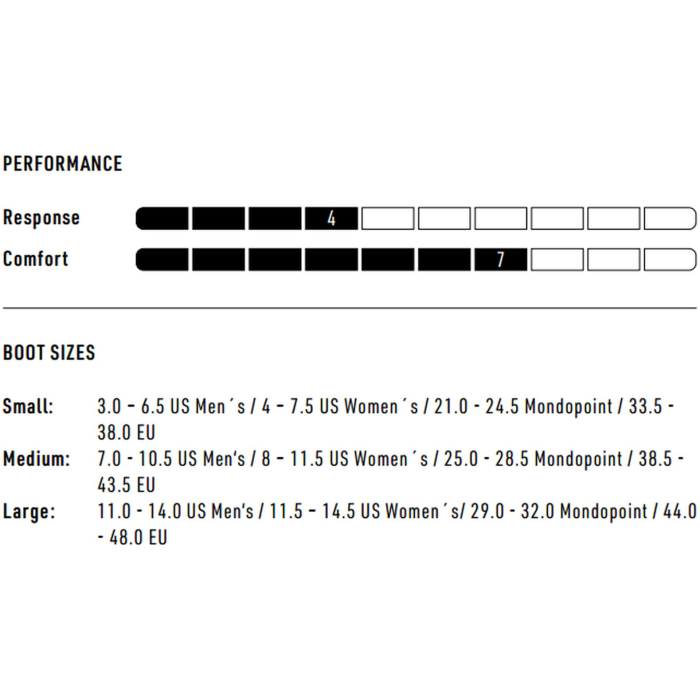 PERFORMANCE

Response 4

Comfort 7

BOOT SIZES

Small: 3.0 - 6.5 US Men´s / 4 - 7.5 US Women´s / 21.0 - 24.5 Mondopoint / 33.5 - 38.0 EU

Medium: 7.0 - 10.5 US Men's / 8 - 11.5 US Women´s / 25.0 - 28.5 Mondopoint / 38.5 - 43.5 EU

Large: 11.0 - 14.0 US Men's / 11.5 - 14.5 US Women´s/ 29.0 - 32.0 Mondopoint / 44.0 - 48.0 EU